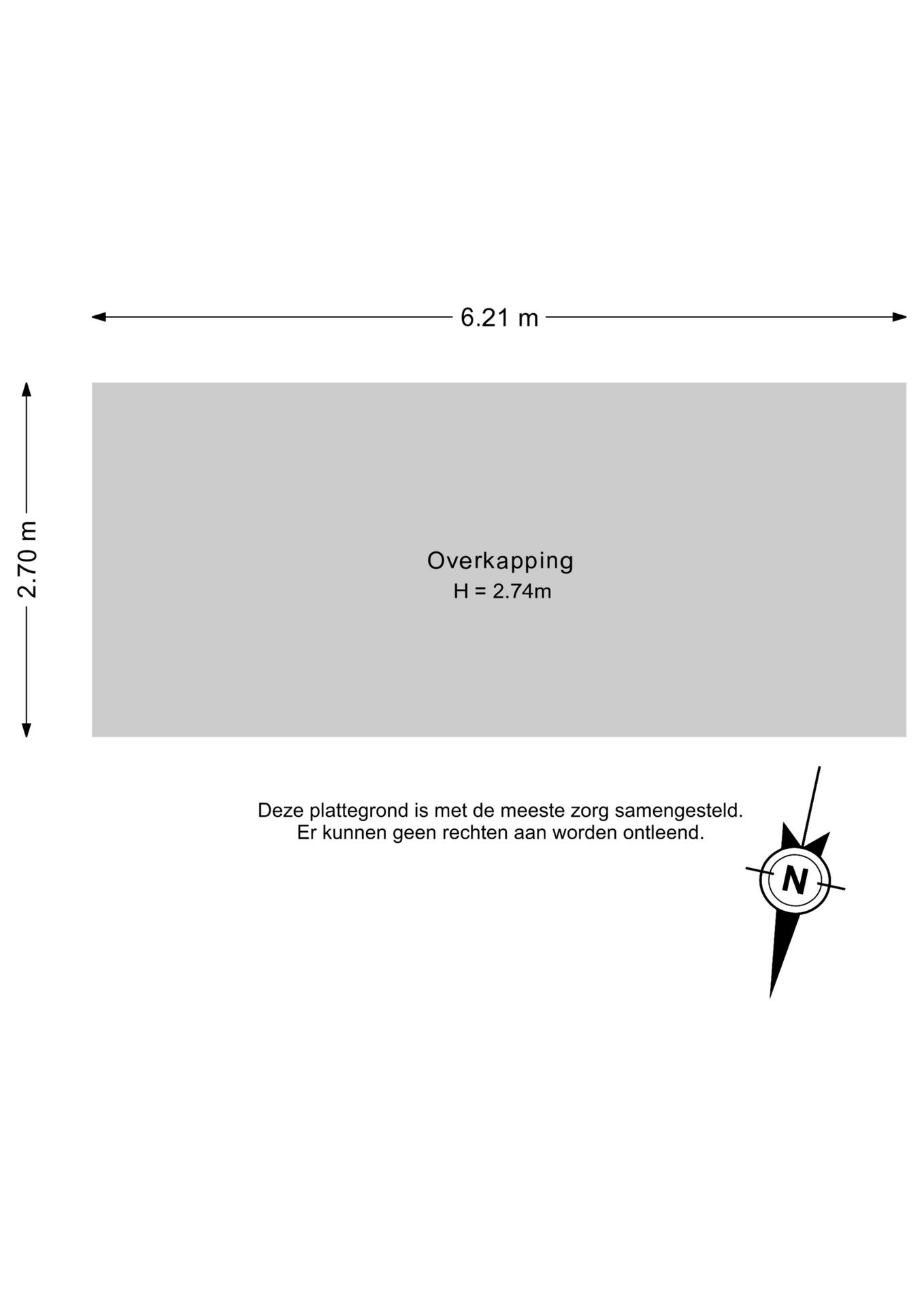 6.21 m

2.70 m

Overkapping
H = 2.74m

Deze plattegrond is met de meeste zorg samengesteld.
Er kunnen geen rechten aan worden ontleend.

N